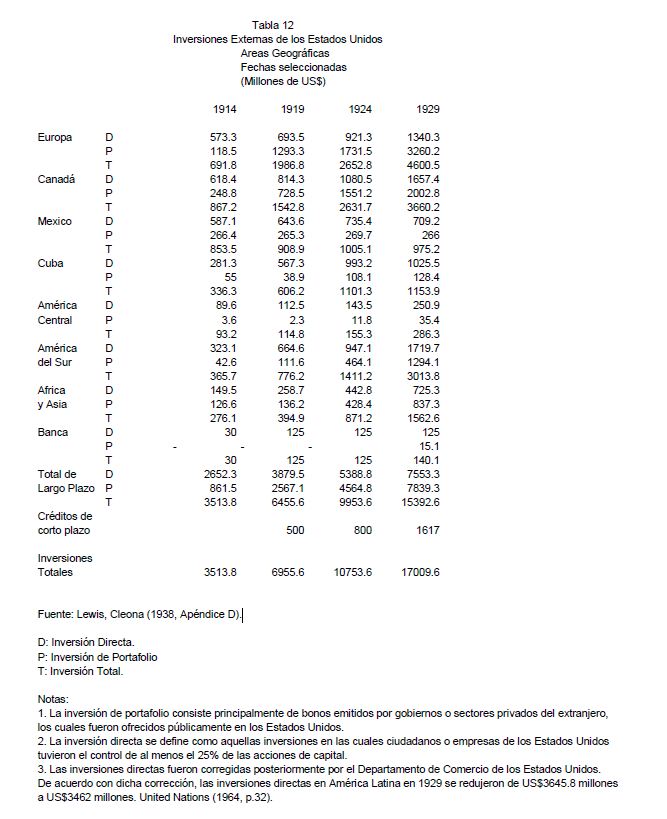 Tabla 12
Inversiones Externas de los Estados Unidos
Areas Geográficas
Fechas seleccionadas
(Millones de US$)

| | | 1914 | 1919 | 1924 | 1929 |
|---|---|---|---|---|---|
| Europa | D | 573.3 | 693.5 | 921.3 | 1340.3 |
| | P | 118.5 | 1293.3 | 1731.5 | 3260.2 |
| | T | 691.8 | 1986.8 | 2652.8 | 4600.5 |
| Canadá | D | 618.4 | 814.3 | 1080.5 | 1657.4 |
| | P | 248.8 | 728.5 | 1551.2 | 2002.8 |
| | T | 867.2 | 1542.8 | 2631.7 | 3660.2 |
| Mexico | D | 587.1 | 643.6 | 735.4 | 709.2 |
| | P | 266.4 | 265.3 | 269.7 | 266 |
| | T | 853.5 | 908.9 | 1005.1 | 975.2 |
| Cuba | D | 281.3 | 567.3 | 993.2 | 1025.5 |
| | P | 55 | 38.9 | 108.1 | 128.4 |
| | T | 336.3 | 606.2 | 1101.3 | 1153.9 |
| América Central | D | 89.6 | 112.5 | 143.5 | 250.9 |
| | P | 3.6 | 2.3 | 11.8 | 35.4 |
| | T | 93.2 | 114.8 | 155.3 | 286.3 |
| América del Sur | D | 323.1 | 664.6 | 947.1 | 1719.7 |
| | P | 42.6 | 111.6 | 464.1 | 1294.1 |
| | T | 365.7 | 776.2 | 1411.2 | 3013.8 |
| Africa y Asia | D | 149.5 | 258.7 | 442.8 | 725.3 |
| | P | 126.6 | 136.2 | 428.4 | 837.3 |
| | T | 276.1 | 394.9 | 871.2 | 1562.6 |
| Banca | D | 30 | 125 | 125 | 125 |
| | P | - | - | - | 15.1 |
| | T | 30 | 125 | 125 | 140.1 |
| Total de Largo Plazo | D | 2652.3 | 3879.5 | 5388.8 | 7553.3 |
| | P | 861.5 | 2567.1 | 4564.8 | 7839.3 |
| | T | 3513.8 | 6455.6 | 9953.6 | 15392.6 |
| Créditos de corto plazo | | | 500 | 800 | 1617 |
| Inversiones Totales | | 3513.8 | 6955.6 | 10753.6 | 17009.6 |

Fuente: Lewis, Cleona (1938, Apéndice D).

D: Inversión Directa.
P: Inversión de Portafolio
T: Inversión Total.

Notas:
1. La inversión de portafolio consiste principalmente de bonos emitidos por gobiernos o sectores privados del extranjero, los cuales fueron ofrecidos públicamente en los Estados Unidos.
2. La inversión directa se define como aquellas inversiones en las cuales ciudadanos o empresas de los Estados Unidos tuvieron el control de al menos el 25% de las acciones de capital.
3. Las inversiones directas fueron corregidas posteriormente por el Departamento de Comercio de los Estados Unidos. De acuerdo con dicha corrección, las inversiones directas en América Latina en 1929 se redujeron de US$3645.8 millones a US$3462 millones. United Nations (1964, p.32).